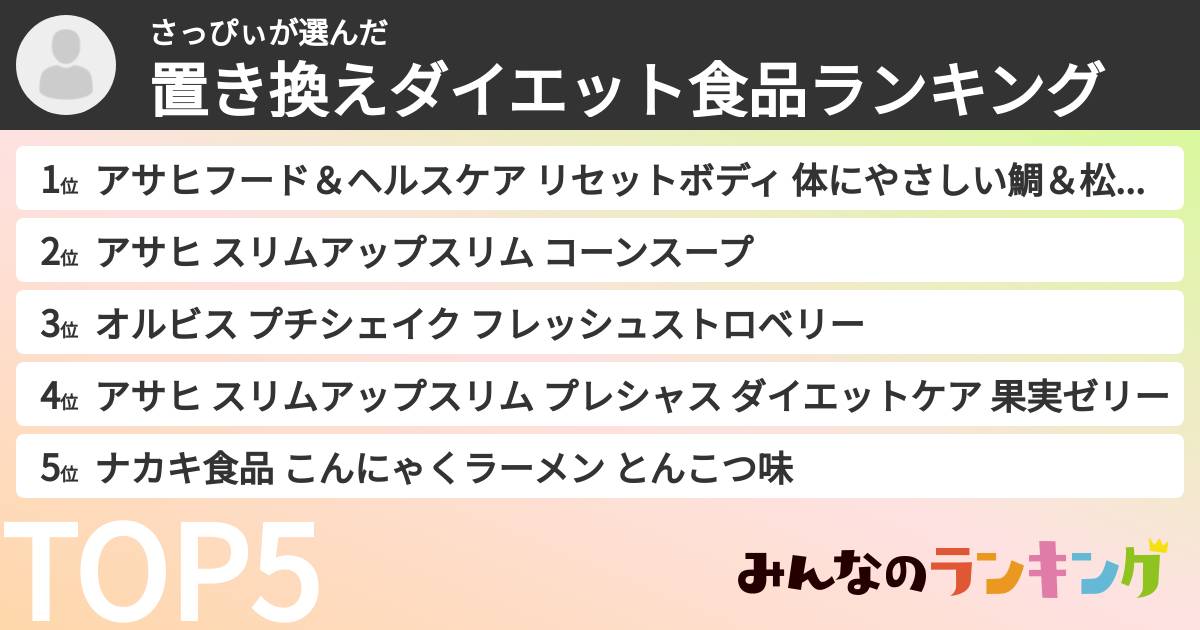 さっぴぃが選んだ
置き換えダイエット食品ランキング

1位 アサヒフード＆ヘルスケア リセットボディ 体にやさしい鯛＆松...
2位 アサヒ スリムアップスリム コーンスープ
3位 オルビス プチシェイク フレッシュストロベリー
4位 アサヒ スリムアップスリム プレシャス ダイエットケア 果実ゼリー
5位 ナカキ食品 こんにゃくラーメン とんこつ味

TOP5

みんなのランキング